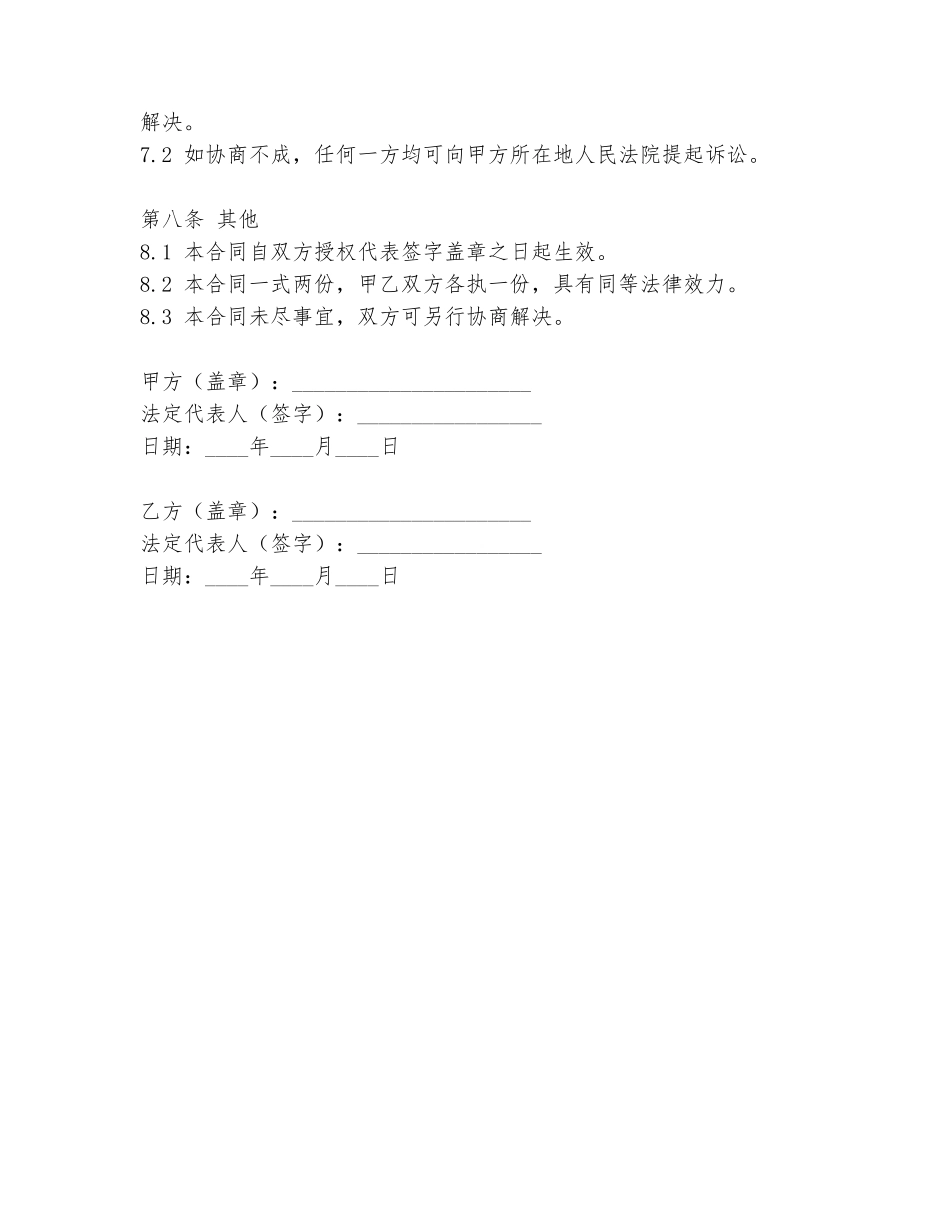 解决。
7.2 如协商不成，任何一方均可向甲方所在地人民法院提起诉讼。

第八条 其他
8.1 本合同自双方授权代表签字盖章之日起生效。
8.2 本合同一式两份，甲乙双方各执一份，具有同等法律效力。
8.3 本合同未尽事宜，双方可另行协商解决。

甲方（盖章）：______________________
法定代表人（签字）：_________________
日期：____年____月____日

乙方（盖章）：______________________
法定代表人（签字）：_________________
日期：____年____月____日